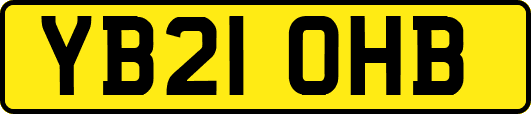 YB21 OHB